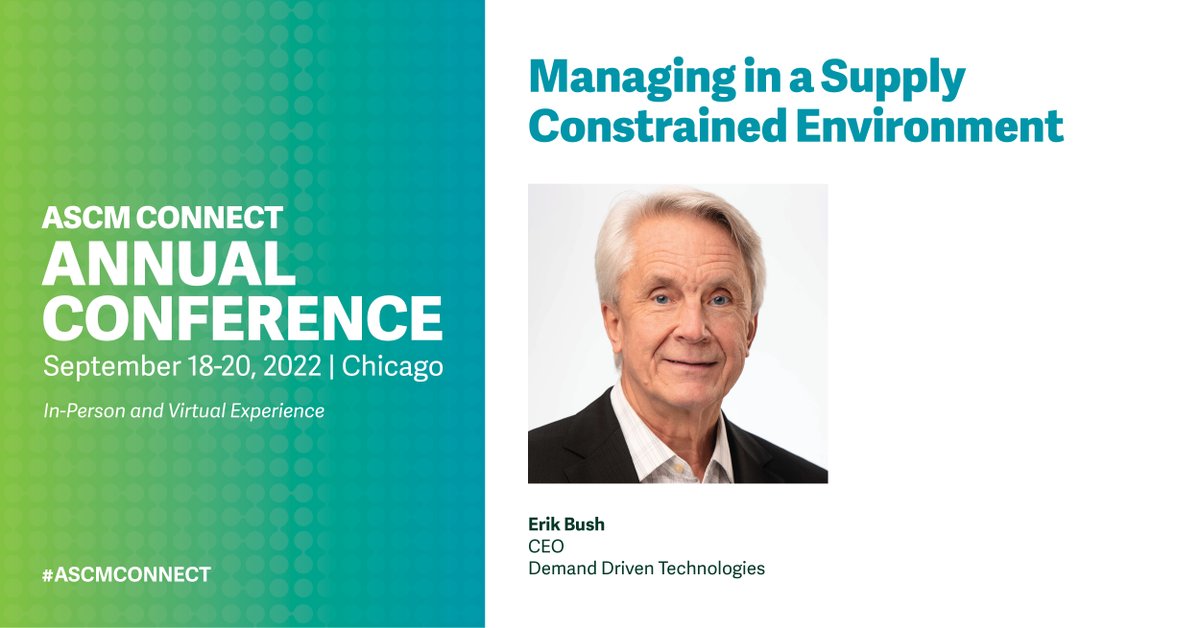 ASCM CONNECT
ANNUAL
CONFERENCE
September 18-20, 2022 | Chicago

In-Person and Virtual Experience

#ASCMCONNECT

Managing in a Supply Constrained Environment

Erik Bush
CEO
Demand Driven Technologies